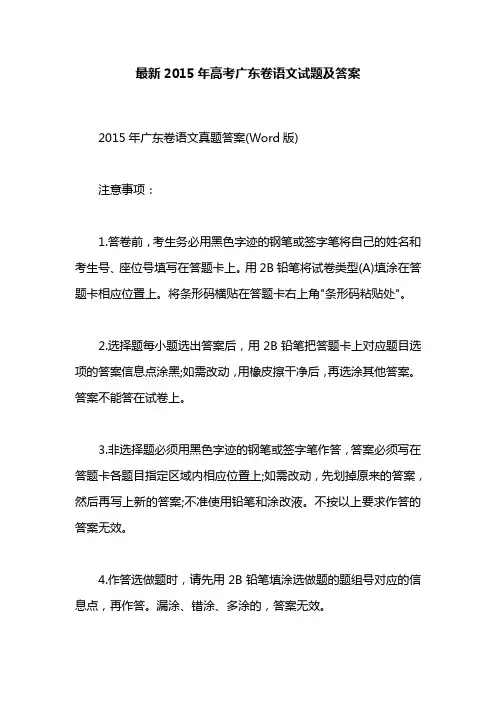 最新 2015 年高考广东卷语文试题及答案

2015 年广东卷语文真题答案(Word 版)

注意事项：

1.答卷前，考生务必用黑色字迹的钢笔或签字笔将自己的姓名和考生号、座位号填写在答题卡上。用 2B 铅笔将试卷类型(A)填涂在答题卡相应位置上。将条形码横贴在答题卡右上角"条形码粘贴处"。

2.选择题每小题选出答案后，用 2B 铅笔把答题卡上对应题目选项的答案信息点涂黑;如需改动，用橡皮擦干净后，再选涂其他答案。答案不能答在试卷上。

3.非选择题必须用黑色字迹的钢笔或签字笔作答，答案必须写在答题卡各题目指定区域内相应位置上;如需改动，先划掉原来的答案，然后再写上新的答案;不准使用铅笔和涂改液。不按以上要求作答的答案无效。

4.作答选做题时，请先用 2B 铅笔填涂选做题的题组号对应的信息点，再作答。漏涂、错涂、多涂的，答案无效。